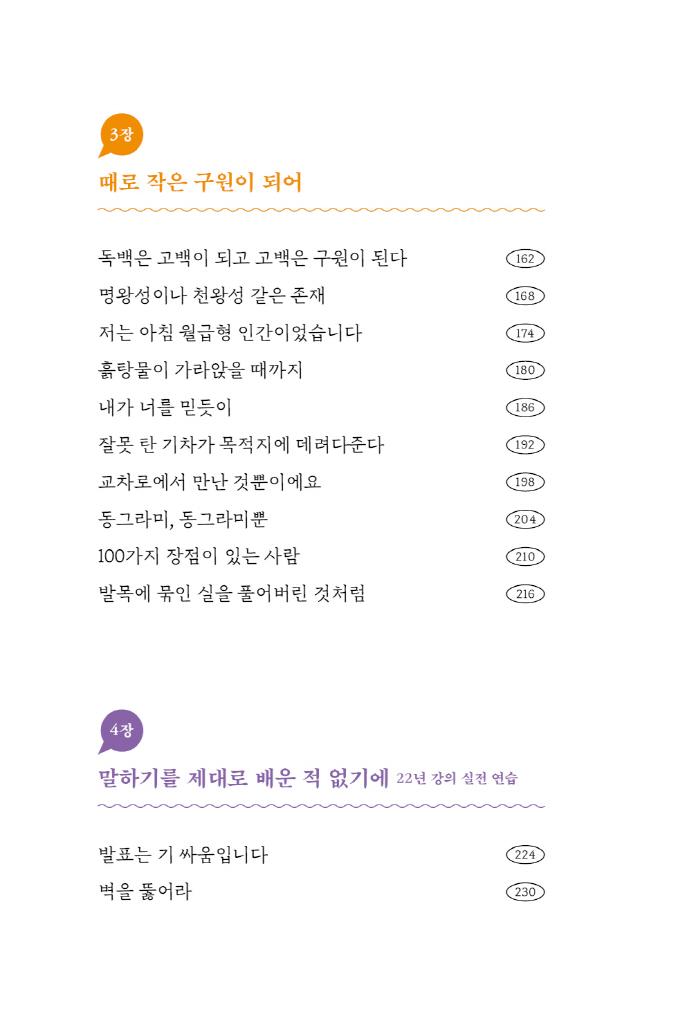 3장

때로 작은 구원이 되어

독백은 고백이 되고 고백은 구원이 된다 162
명왕성이나 천왕성 같은 존재 168
저는 아침 월급형 인간이었습니다 174
흙탕물이 가라앉을 때까지 180
내가 너를 믿듯이 186
잘못 탄 기차가 목적지에 데려다준다 192
교차로에서 만난 것뿐이에요 198
동그라미, 동그라미뿐 204
100가지 장점이 있는 사람 210
발목에 묶인 실을 풀어버린 것처럼 216

4장

말하기를 제대로 배운 적 없기에 22년 강의 실전 연습

발표는 기 싸움입니다 224
벽을 뚫어라 230